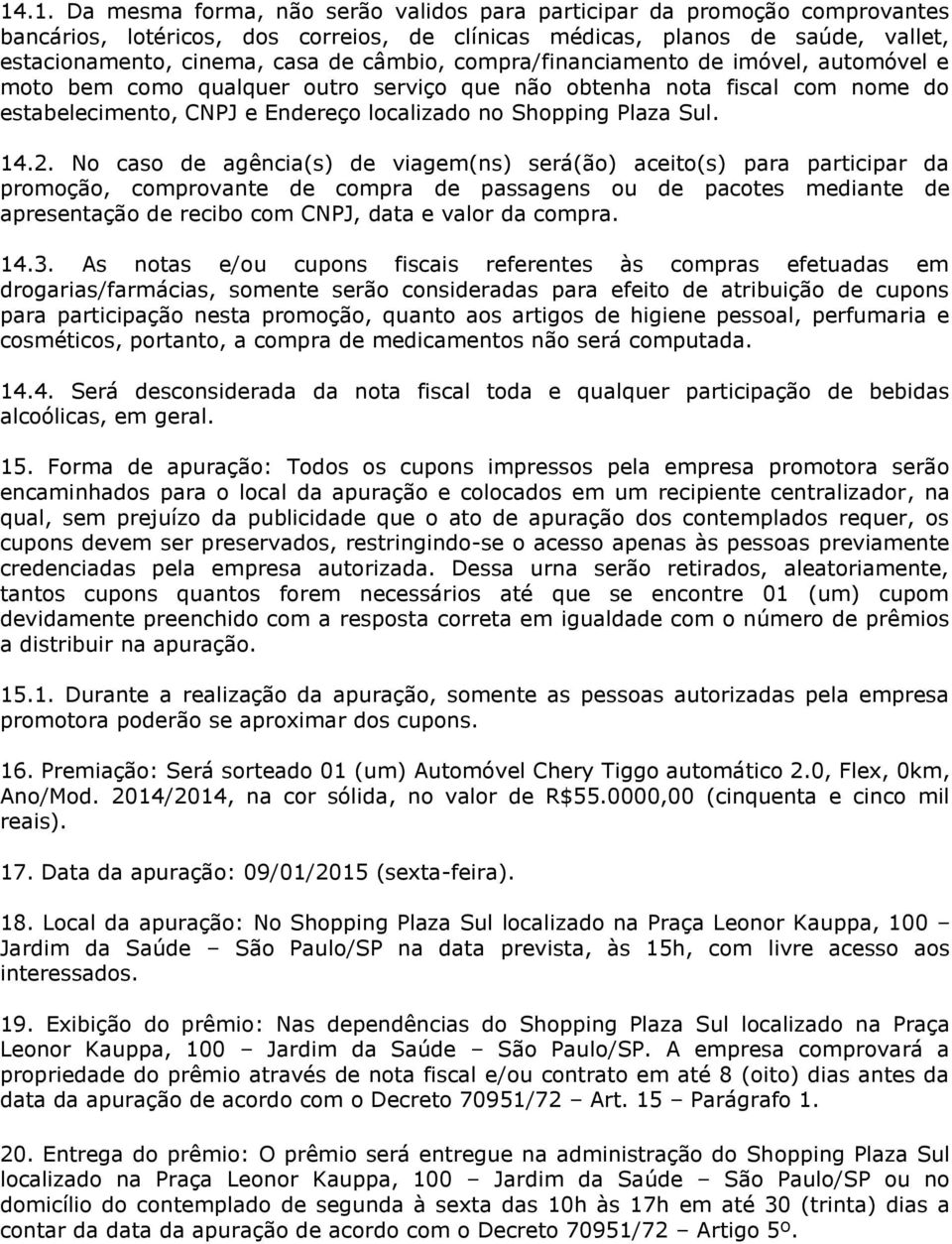 14.1. Da mesma forma, não serão validos para participar da promoção comprovantes bancários, lotéricos, dos correios, de clínicas médicas, planos de saúde, vallet, estacionamento, cinema, casa de câmbio, compra/financiamento de imóvel, automóvel e moto bem como qualquer outro serviço que não obtenha nota fiscal com nome do estabelecimento, CNPJ e Endereço localizado no Shopping Plaza Sul.

14.2. No caso de agência(s) de viagem(ns) será(ão) aceito(s) para participar da promoção, comprovante de compra de passagens ou de pacotes mediante de apresentação de recibo com CNPJ, data e valor da compra.

14.3. As notas e/ou cupons fiscais referentes às compras efetuadas em drogarias/farmácias, somente serão consideradas para efeito de atribuição de cupons para participação nesta promoção, quanto aos artigos de higiene pessoal, perfumaria e cosméticos, portanto, a compra de medicamentos não será computada.

14.4. Será desconsiderada da nota fiscal toda e qualquer participação de bebidas alcoólicas, em geral.

15. Forma de apuração: Todos os cupons impressos pela empresa promotora serão encaminhados para o local da apuração e colocados em um recipiente centralizador, na qual, sem prejuízo da publicidade que o ato de apuração dos contemplados requer, os cupons devem ser preservados, restringindo-se o acesso apenas às pessoas previamente credenciadas pela empresa autorizada. Dessa urna serão retirados, aleatoriamente, tantos cupons quantos forem necessários até que se encontre 01 (um) cupom devidamente preenchido com a resposta correta em igualdade com o número de prêmios a distribuir na apuração.

15.1. Durante a realização da apuração, somente as pessoas autorizadas pela empresa promotora poderão se aproximar dos cupons.

16. Premiação: Será sorteado 01 (um) Automóvel Chery Tiggo automático 2.0, Flex, 0km, Ano/Mod. 2014/2014, na cor sólida, no valor de R$55.0000,00 (cinquenta e cinco mil reais).

17. Data da apuração: 09/01/2015 (sexta-feira).

18. Local da apuração: No Shopping Plaza Sul localizado na Praça Leonor Kauppa, 100 – Jardim da Saúde – São Paulo/SP na data prevista, às 15h, com livre acesso aos interessados.

19. Exibição do prêmio: Nas dependências do Shopping Plaza Sul localizado na Praça Leonor Kauppa, 100 – Jardim da Saúde – São Paulo/SP. A empresa comprovará a propriedade do prêmio através de nota fiscal e/ou contrato em até 8 (oito) dias antes da data da apuração de acordo com o Decreto 70951/72 – Art. 15 – Parágrafo 1.

20. Entrega do prêmio: O prêmio será entregue na administração do Shopping Plaza Sul localizado na Praça Leonor Kauppa, 100 – Jardim da Saúde – São Paulo/SP ou no domicílio do contemplado de segunda à sexta das 10h às 17h em até 30 (trinta) dias a contar da data da apuração de acordo com o Decreto 70951/72 – Artigo 5º.